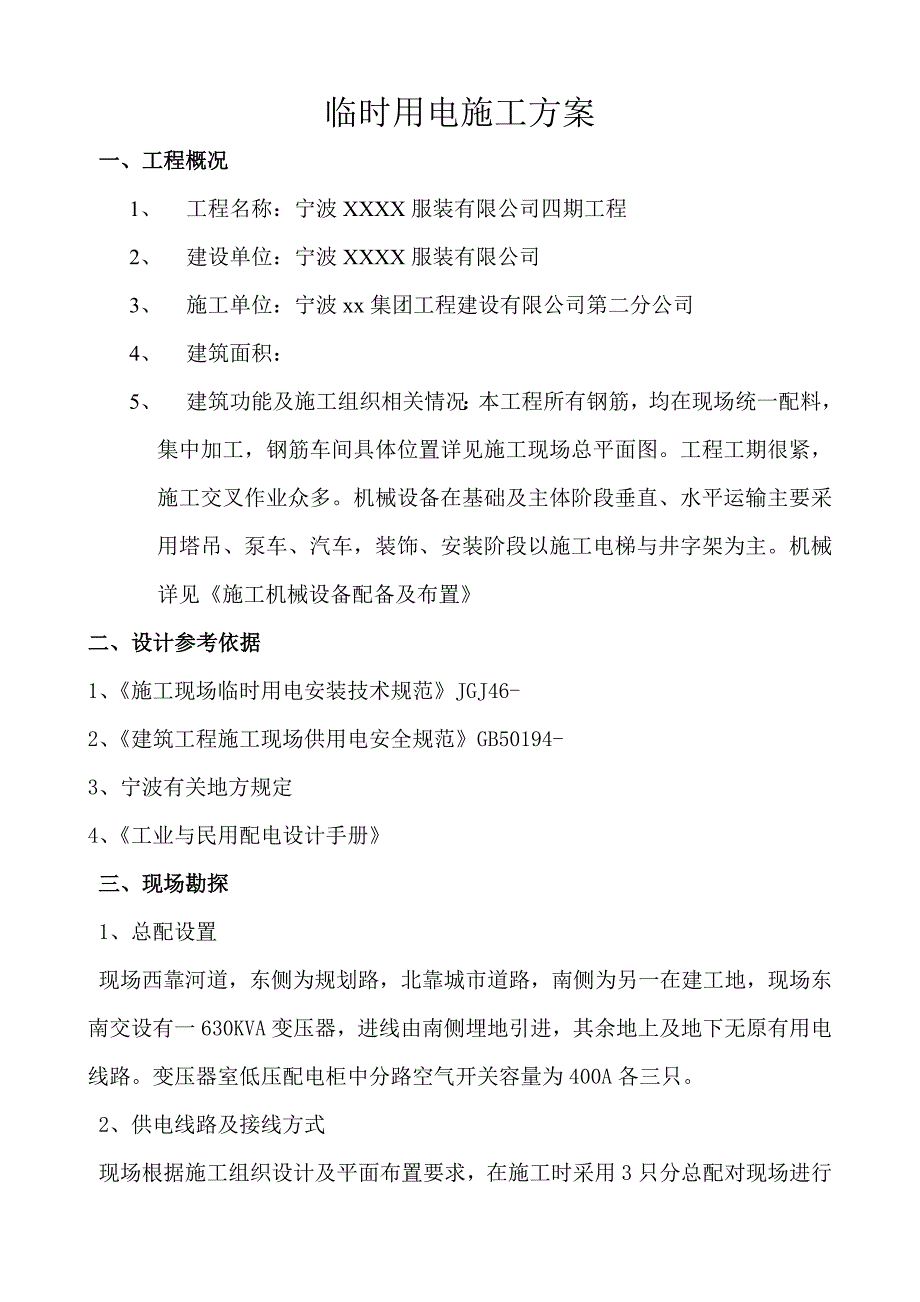 临时用电施工方案

一、工程概况

1、 工程名称：宁波 XXXX 服装有限公司四期工程

2、 建设单位：宁波 XXXX 服装有限公司

3、 施工单位：宁波 xx 集团工程建设有限公司第二分公司

4、 建筑面积：

5、 建筑功能及施工组织相关情况：本工程所有钢筋，均在现场统一配料，集中加工，钢筋车间具体位置详见施工现场总平面图。工程工期很紧，施工交叉作业众多。机械设备在基础及主体阶段垂直、水平运输主要采用塔吊、泵车、汽车，装饰、安装阶段以施工电梯与井字架为主。机械详见《施工机械设备配备及布置》

二、设计参考依据

1、《施工现场临时用电安装技术规范》JGJ46-

2、《建筑工程施工现场供用电安全规范》GB50194-

3、宁波有关地方规定

4、《工业与民用配电设计手册》

三、现场勘探

1、总配设置

现场西靠河道，东侧为规划路，北靠城市道路，南侧为另一在建工地，现场东南交设有一 630KVA 变压器，进线由南侧埋地引进，其余地上及地下无原有用电线路。变压器室低压配电柜中分路空气开关容量为 400A 各三只。

2、供电线路及接线方式

现场根据施工组织设计及平面布置要求，在施工时采用 3 只分总配对现场进行